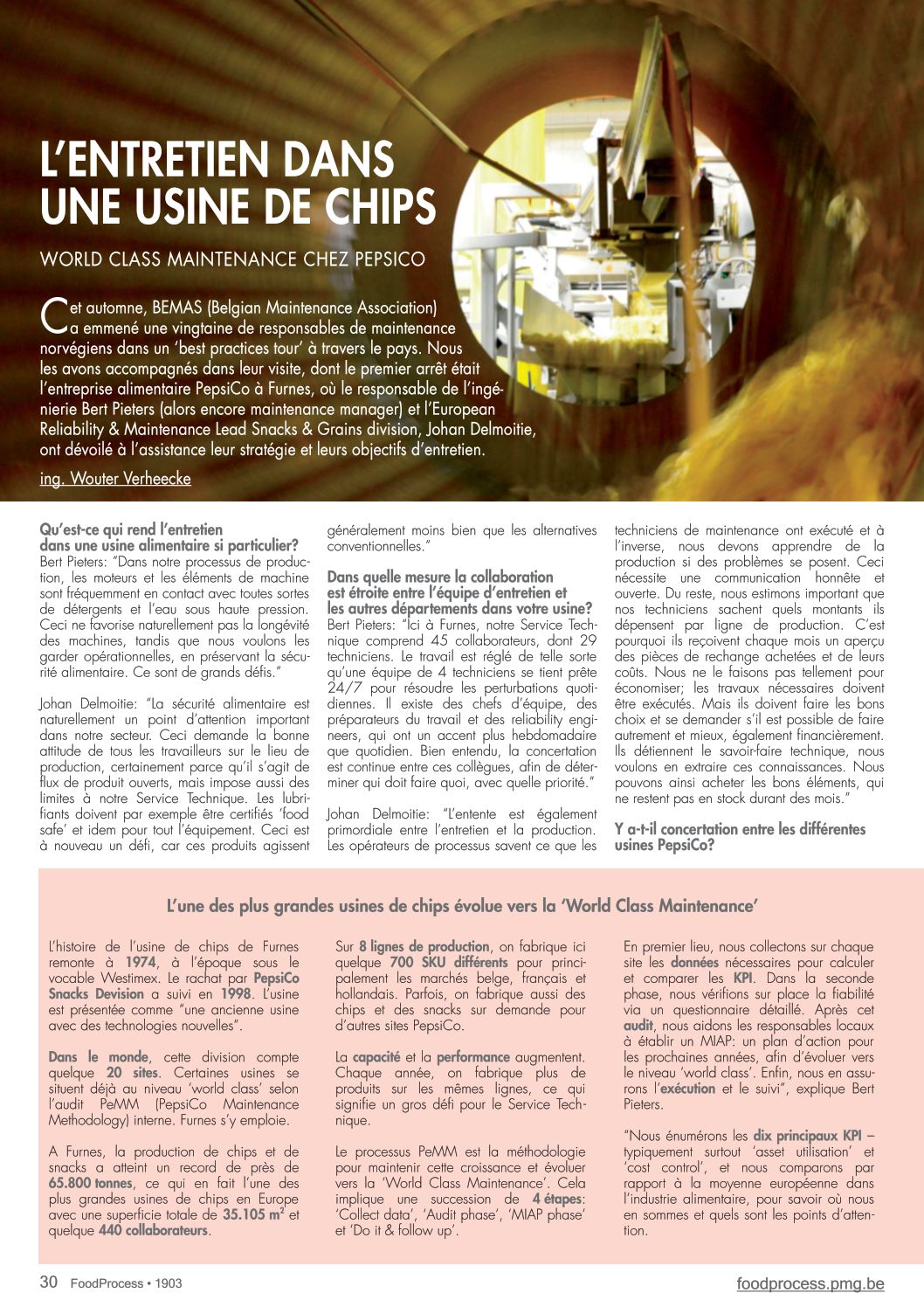 L'ENTRETIEN DANS UNE USINE DE CHIPS

WORLD CLASS MAINTENANCE CHEZ PEPSICO

Cet automne, BEMAS (Belgian Maintenance Association) a emmené une vingtaine de responsables de maintenance norvégiens dans un 'best practices tour' à travers le pays. Nous les avons accompagnés dans leur visite, dont le premier arrêt était l'entreprise alimentaire PepsiCo à Furnes, où le responsable de l'ingénierie Bert Pieters (alors encore maintenance manager) et l'European Reliability & Maintenance Lead Snacks & Grains division, Johan Delmoitie, ont dévoilé à l'assistance leur stratégie et leurs objectifs d'entretien.

ing. Wouter Verheecke

Qu'est-ce qui rend l'entretien dans une usine alimentaire si particulier?
Bert Pieters: "Dans notre processus de production, les moteurs et les éléments de machine sont fréquemment en contact avec toutes sortes de détergents et l'eau sous haute pression. Ceci ne favorise naturellement pas la longévité des machines, tandis que nous voulons les garder opérationnelles, en préservant la sécurité alimentaire. Ce sont de grands défis."

Johan Delmoitie: "La sécurité alimentaire est naturellement un point d'attention important dans notre secteur. Ceci demande la bonne attitude de tous les travailleurs sur le lieu de production, certainement parce qu'il s'agit de flux de produit ouverts, mais impose aussi des limites à notre Service Technique. Les lubrifiants doivent par exemple être certifiés 'food safe' et idem pour tout l'équipement. Ceci est à nouveau un défi, car ces produits agissent généralement moins bien que les alternatives conventionnelles."

Dans quelle mesure la collaboration est étroite entre l'équipe d'entretien et les autres départements dans votre usine?
Bert Pieters: "Ici à Furnes, notre Service Technique comprend 45 collaborateurs, dont 29 techniciens. Le travail est réglé de telle sorte qu'une équipe de 4 techniciens se tient prête 24/7 pour résoudre les perturbations quotidiennes. Il existe des chefs d'équipe, des préparateurs du travail et des reliability engineers, qui ont un accent plus hebdomadaire que quotidien. Bien entendu, la concertation est continue entre ces collègues, afin de déterminer qui doit faire quoi, avec quelle priorité."

Johan Delmoitie: "L'entente est également primordiale entre l'entretien et la production. Les opérateurs de processus savent ce que les techniciens de maintenance ont exécuté et à l'inverse, nous devons apprendre de la production si des problèmes se posent. Ceci nécessite une communication honnête et ouverte. Du reste, nous estimons important que nos techniciens sachent quels montants ils dépensent par ligne de production. C'est pourquoi ils reçoivent chaque mois un aperçu des pièces de rechange achetées et de leurs coûts. Nous ne le faisons pas tellement pour économiser; les travaux nécessaires doivent être exécutés. Mais ils doivent faire les bons choix et se demander s'il est possible de faire autrement et mieux, également financièrement. Ils détiennent le savoir-faire technique, nous voulons en extraire ces connaissances. Nous pouvons ainsi acheter les bons éléments, qui ne restent pas en stock durant des mois."

Y a-t-il concertation entre les différentes usines PepsiCo?

L'une des plus grandes usines de chips évolue vers la 'World Class Maintenance'

L'histoire de l'usine de chips de Furnes remonte à 1974, à l'époque sous le vocable Westimex. Le rachat par PepsiCo Snacks Devision a suivi en 1998. L'usine est présentée comme "une ancienne usine avec des technologies nouvelles".

Dans le monde, cette division compte quelque 20 sites. Certaines usines se situent déjà au niveau 'world class' selon l'audit PeMM (PepsiCo Maintenance Methodology) interne. Furnes s'y emploie.

A Furnes, la production de chips et de snacks a atteint un record de près de 65.800 tonnes, ce qui en fait l'une des plus grandes usines de chips en Europe avec une superficie totale de 35.105 m² et quelque 440 collaborateurs.

Sur 8 lignes de production, on fabrique ici quelque 700 SKU différents pour principalement les marchés belge, français et hollandais. Parfois, on fabrique aussi des chips et des snacks sur demande pour d'autres sites PepsiCo.

La capacité et la performance augmentent. Chaque année, on fabrique plus de produits sur les mêmes lignes, ce qui signifie un gros défi pour le Service Technique.

Le processus PeMM est la méthodologie pour maintenir cette croissance et évoluer vers la 'World Class Maintenance'. Cela implique une succession de 4 étapes: 'Collect data', 'Audit phase', 'MIAP phase' et 'Do it & follow up'.

En premier lieu, nous collectons sur chaque site les données nécessaires pour calculer et comparer les KPI. Dans la seconde phase, nous vérifions sur place la fiabilité via un questionnaire détaillé. Après cet audit, nous aidons les responsables locaux à établir un MIAP: un plan d'action pour les prochaines années, afin d'évoluer vers le niveau 'world class'. Enfin, nous en assurons l'exécution et le suivi", explique Bert Pieters.

"Nous énumérons les dix principaux KPI – typiquement surtout 'asset utilisation' et 'cost control', et nous comparons par rapport à la moyenne européenne dans l'industrie alimentaire, pour savoir où nous en sommes et quels sont les points d'attention.

30 FoodProcess • 1903

foodprocess.pmg.be